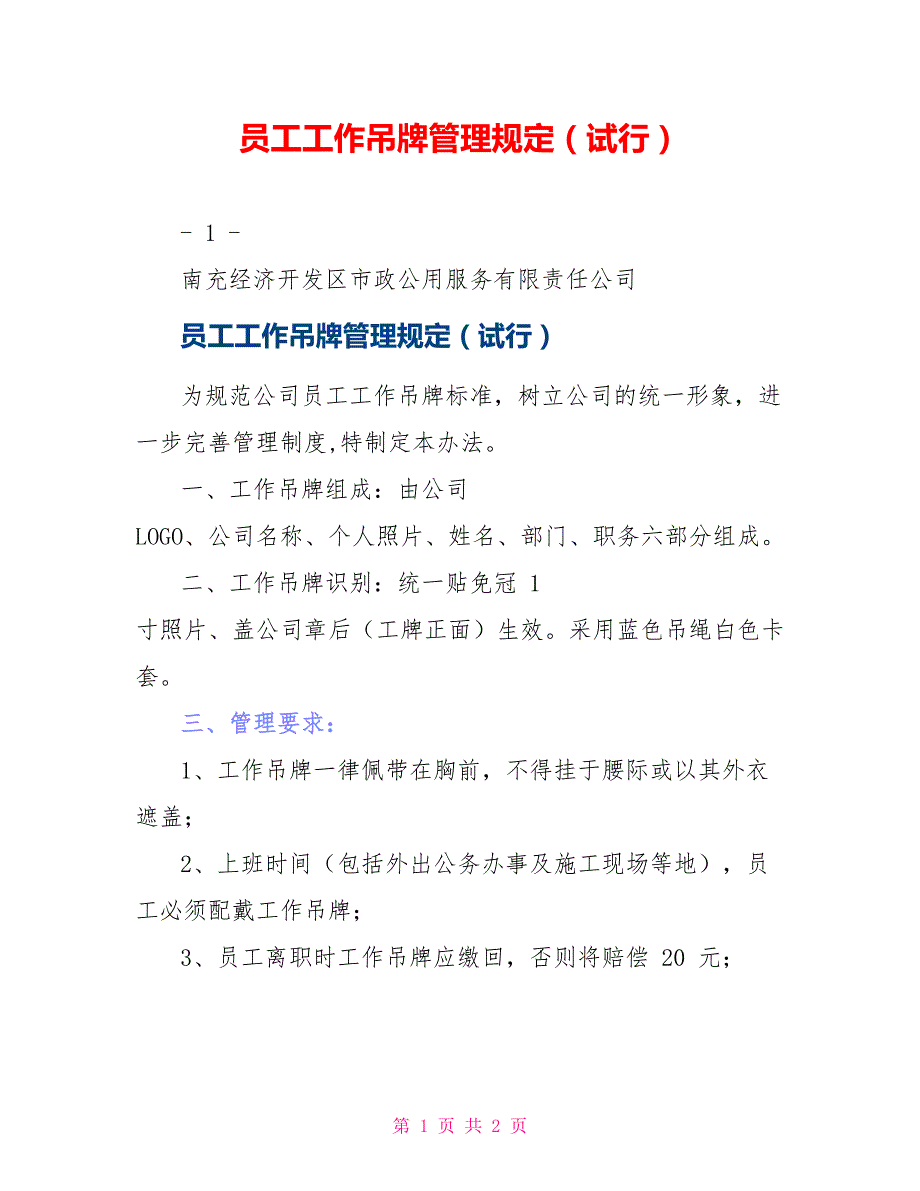 员工工作吊牌管理规定（试行）

- 1 -

南充经济开发区市政公用服务有限责任公司

员工工作吊牌管理规定（试行）

为规范公司员工工作吊牌标准，树立公司的统一形象，进一步完善管理制度,特制定本办法。

一、工作吊牌组成：由公司LOGO、公司名称、个人照片、姓名、部门、职务六部分组成。

二、工作吊牌识别：统一贴免冠 1 寸照片、盖公司章后（工牌正面）生效。采用蓝色吊绳白色卡套。

三、管理要求：

1、工作吊牌一律佩带在胸前，不得挂于腰际或以其外衣遮盖；

2、上班时间（包括外出公务办事及施工现场等地），员工必须配戴工作吊牌；

3、员工离职时工作吊牌应缴回，否则将赔偿 20 元；

第 1 页 共 2 页